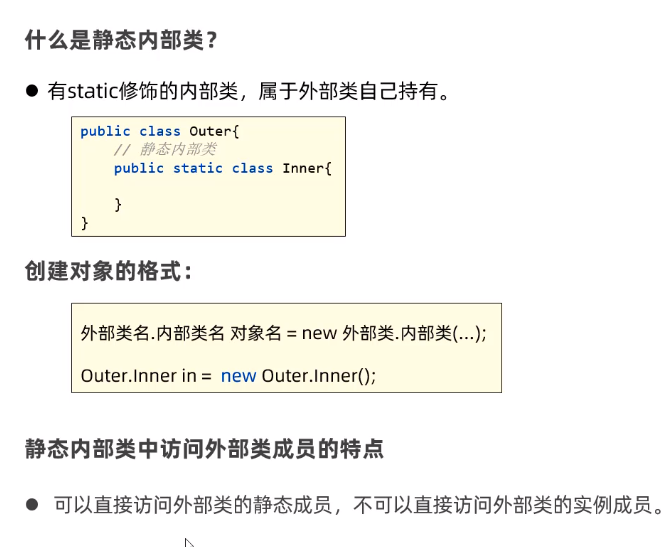 什么是静态内部类？

• 有static修饰的内部类，属于外部类自己持有。

public class Outer{
    // 静态内部类
    public static class Inner{

    }
}

创建对象的格式：

外部类名.内部类名 对象名 = new 外部类.内部类(...);

Outer.Inner in = new Outer.Inner();

静态内部类中访问外部类成员的特点

• 可以直接访问外部类的静态成员，不可以直接访问外部类的实例成员。